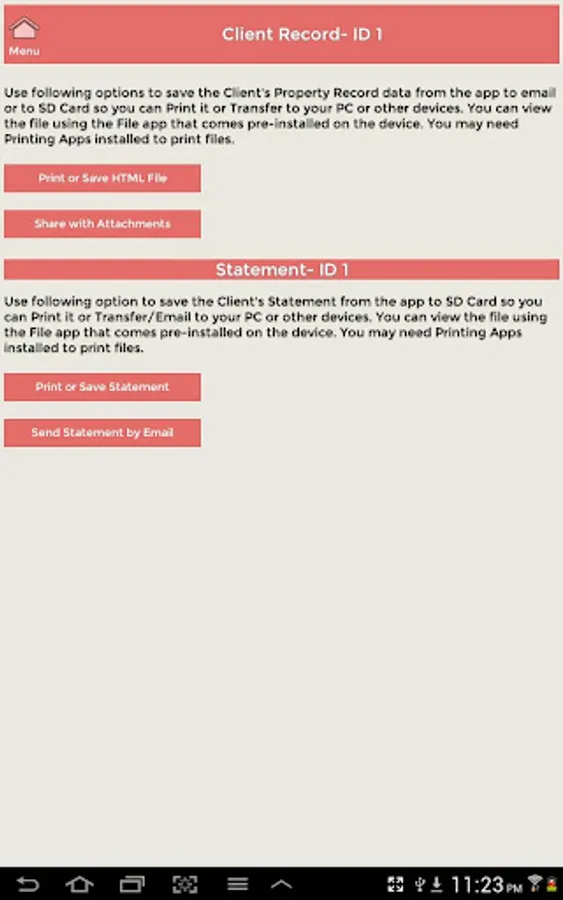 Menu

Client Record- ID 1

Use following options to save the Client's Property Record data from the app to email or to SD Card so you can Print it or Transfer to your PC or other devices. You can view the file using the File app that comes pre-installed on the device. You may need Printing Apps installed to print files.

Print or Save HTML File

Share with Attachments

Statement- ID 1

Use following option to save the Client's Statement from the app to SD Card so you can Print it or Transfer/Email to your PC or other devices. You can view the file using the File app that comes pre-installed on the device. You may need Printing Apps installed to print files.

Print or Save Statement

Send Statement by Email

11:23 PM